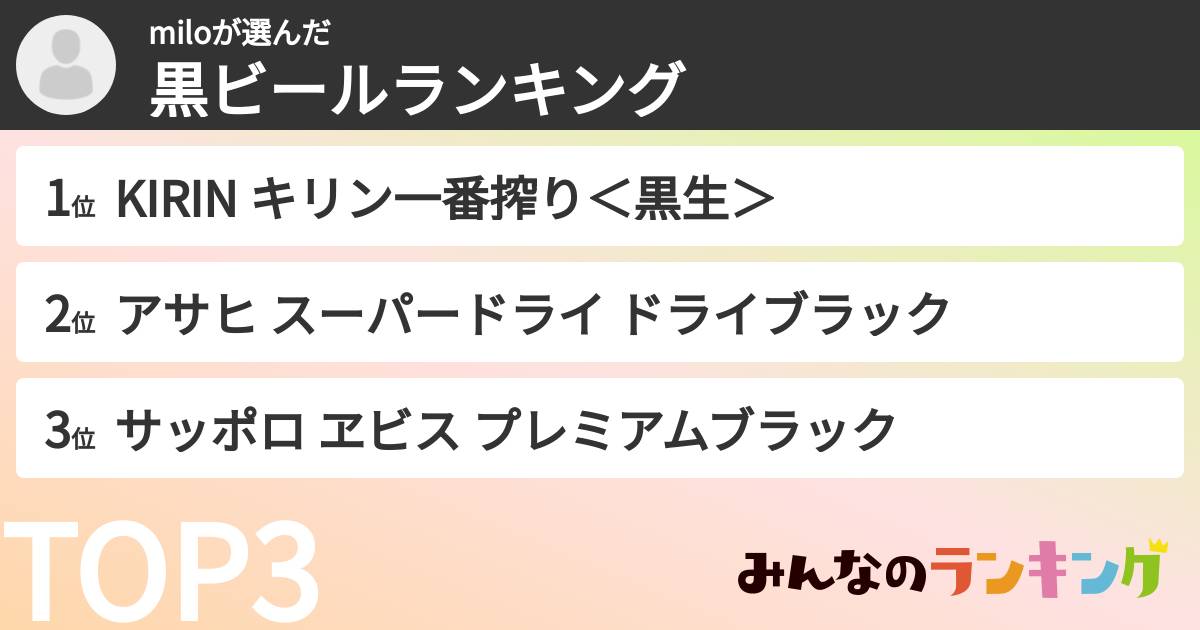 miloが選んだ
黒ビールランキング

1位 KIRIN キリン一番搾り＜黒生＞

2位 アサヒ スーパードライ ドライブラック

3位 サッポロ ヱビス プレミアムブラック

TOP3

みんなのランキング